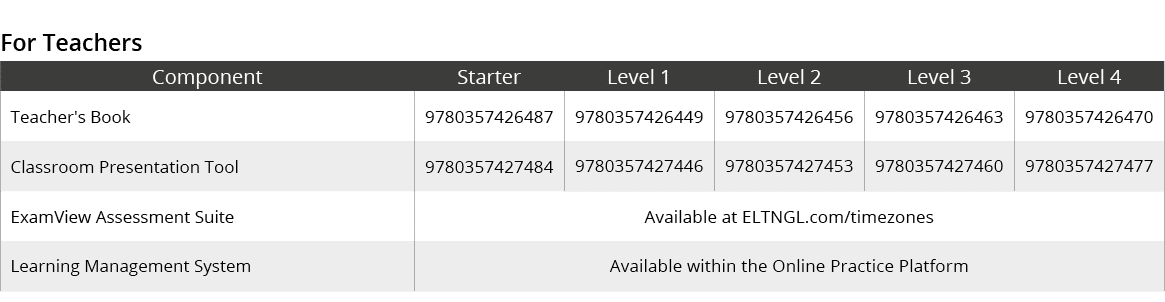 For Teachers

| Component | Starter | Level 1 | Level 2 | Level 3 | Level 4 |
|---|---|---|---|---|---|
| Teacher's Book | 9780357426487 | 9780357426449 | 9780357426456 | 9780357426463 | 9780357426470 |
| Classroom Presentation Tool | 9780357427484 | 9780357427446 | 9780357427453 | 9780357427460 | 9780357427477 |
| ExamView Assessment Suite | Available at ELTNGL.com/timezones | | | | |
| Learning Management System | Available within the Online Practice Platform | | | | |